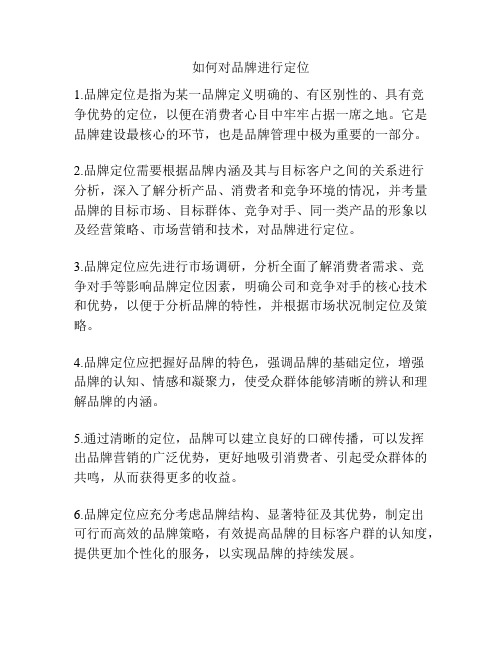 如何对品牌进行定位

1.品牌定位是指为某一品牌定义明确的、有区别性的、具有竞争优势的定位，以便在消费者心目中牢牢占据一席之地。它是品牌建设最核心的环节，也是品牌管理中极为重要的一部分。

2.品牌定位需要根据品牌内涵及其与目标客户之间的关系进行分析，深入了解分析产品、消费者和竞争环境的情况，并考量品牌的目标市场、目标群体、竞争对手、同一类产品的形象以及经营策略、市场营销和技术，对品牌进行定位。

3.品牌定位应先进行市场调研，分析全面了解消费者需求、竞争对手等影响品牌定位因素，明确公司和竞争对手的核心技术和优势，以便于分析品牌的特性，并根据市场状况制定位及策略。

4.品牌定位应把握好品牌的特色，强调品牌的基础定位，增强品牌的认知、情感和凝聚力，使受众群体能够清晰的辨认和理解品牌的内涵。

5.通过清晰的定位，品牌可以建立良好的口碑传播，可以发挥出品牌营销的广泛优势，更好地吸引消费者、引起受众群体的共鸣，从而获得更多的收益。

6.品牌定位应充分考虑品牌结构、显著特征及其优势，制定出可行而高效的品牌策略，有效提高品牌的目标客户群的认知度，提供更加个性化的服务，以实现品牌的持续发展。